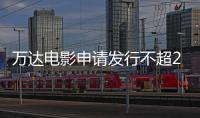 万达电影申请发行不超2